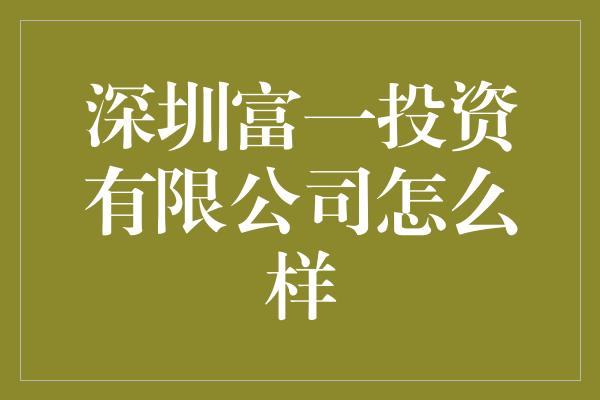 深圳富一投资有限公司怎么样